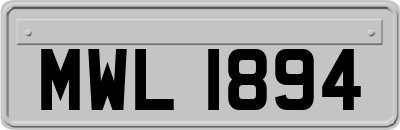 MWL 1894